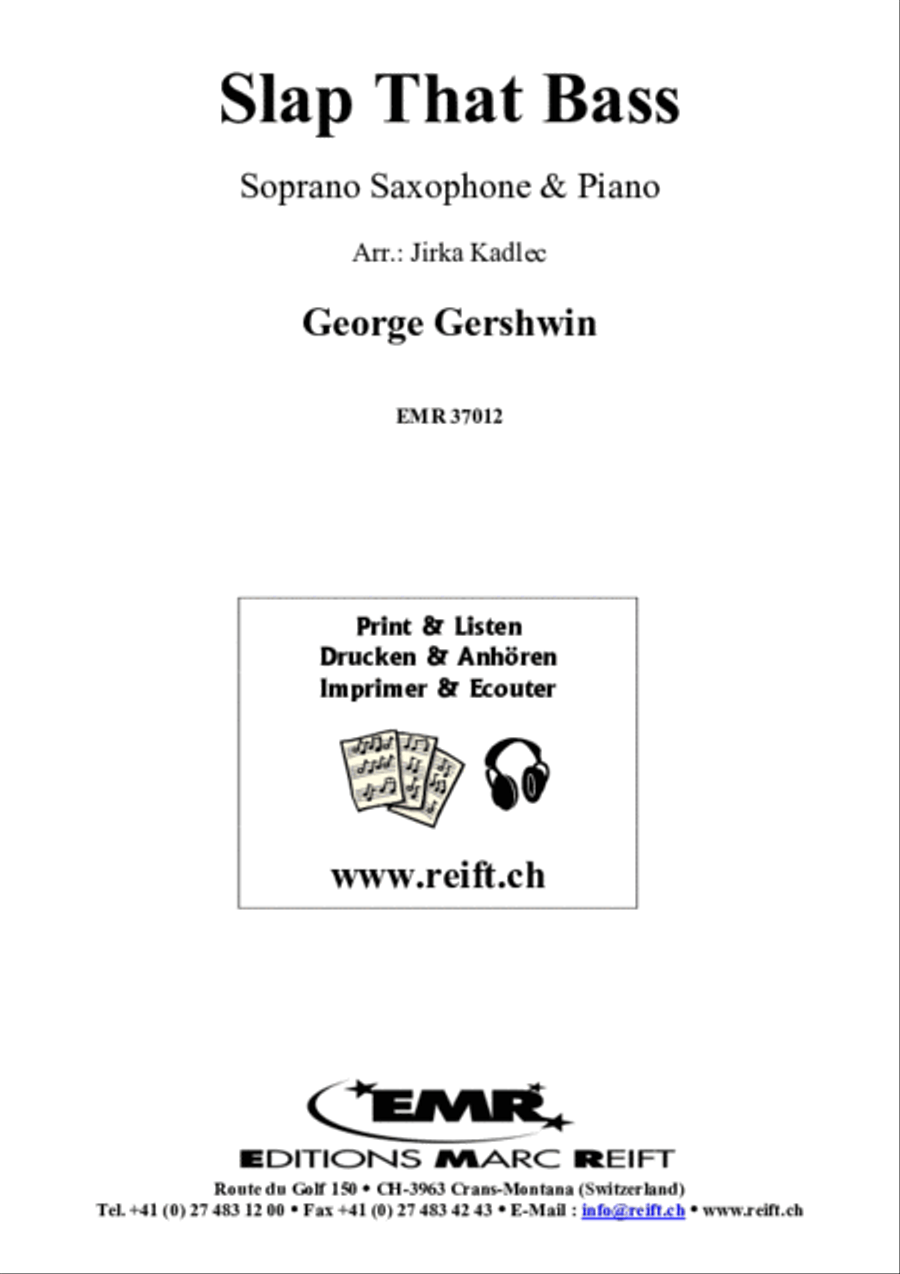 Slap That Bass

Soprano Saxophone & Piano

Arr.: Jirka Kadlec

George Gershwin

EMR 37012

Print & Listen
Drucken & Anhören
Imprimer & Ecouter

www.reift.ch

EMR

EDITIONS MARC REIFT

Route du Golf 150 • CH-3963 Crans-Montana (Switzerland)
Tel. +41 (0) 27 483 12 00 • Fax +41 (0) 27 483 42 43 • E-Mail : info@reift.ch • www.reift.ch